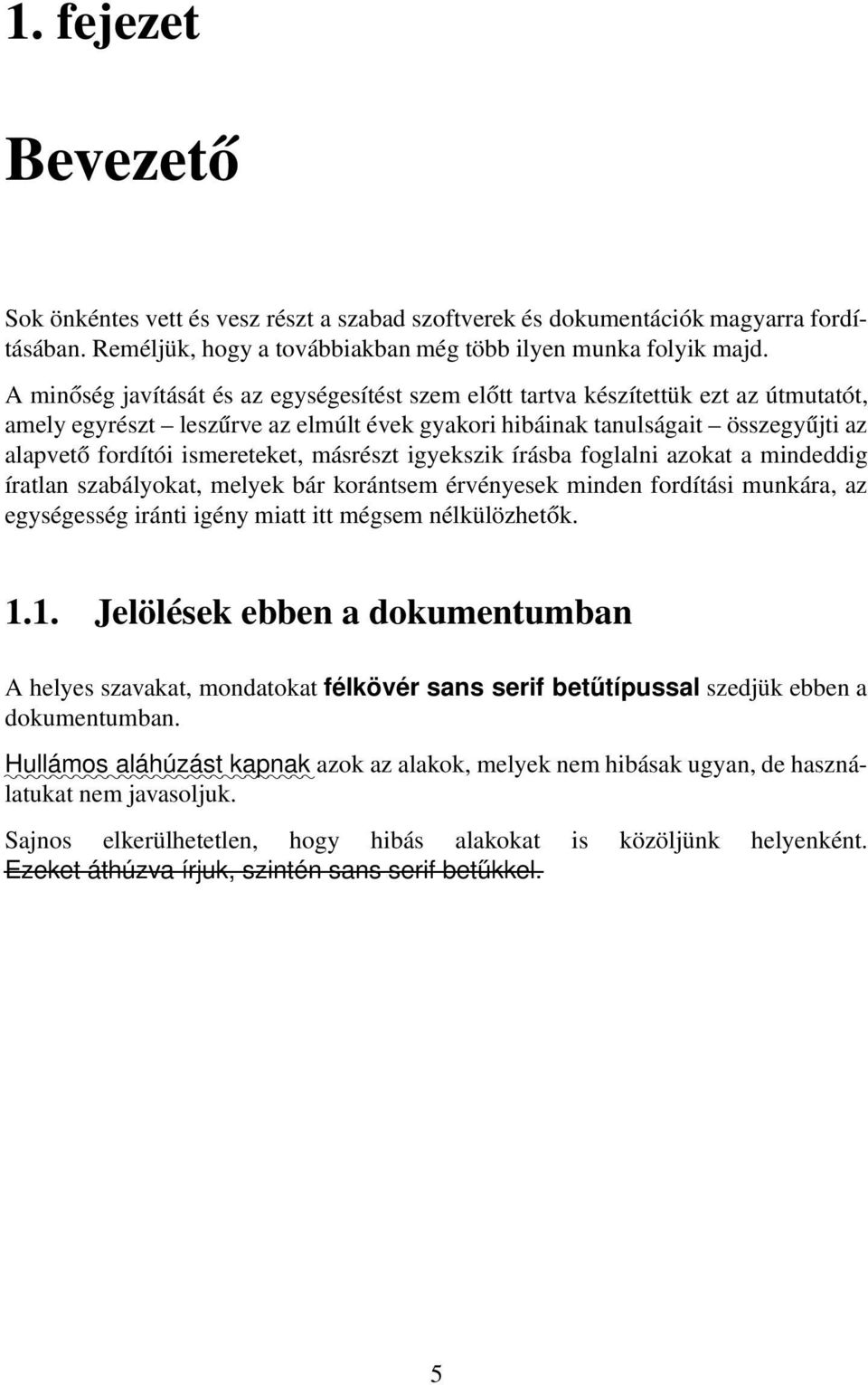 1. fejezet

Bevezető

Sok önkéntes vett és vesz részt a szabad szoftverek és dokumentációk magyarra fordításában. Reméljük, hogy a továbbiakban még több ilyen munka folyik majd.

A minőség javítását és az egységesítést szem előtt tartva készítettük ezt az útmutatót, amely egyrészt – leszűrve az elmúlt évek gyakori hibáinak tanulságait – összegyűjti az alapvető fordítói ismereteket, másrészt igyekszik írásba foglalni azokat a mindeddig íratlan szabályokat, melyek bár korántsem érvényesek minden fordítási munkára, az egységesség iránti igény miatt itt mégsem nélkülözhetők.

1.1. Jelölések ebben a dokumentumban

A helyes szavakat, mondatokat félkövér sans serif betűtípussal szedjük ebben a dokumentumban.

Hullámos aláhúzást kapnak azok az alakok, melyek nem hibásak ugyan, de használatukat nem javasoljuk.

Sajnos elkerülhetetlen, hogy hibás alakokat is közöljünk helyenként. Ezeket áthúzva írjuk, szintén sans serif betűkkel.

5